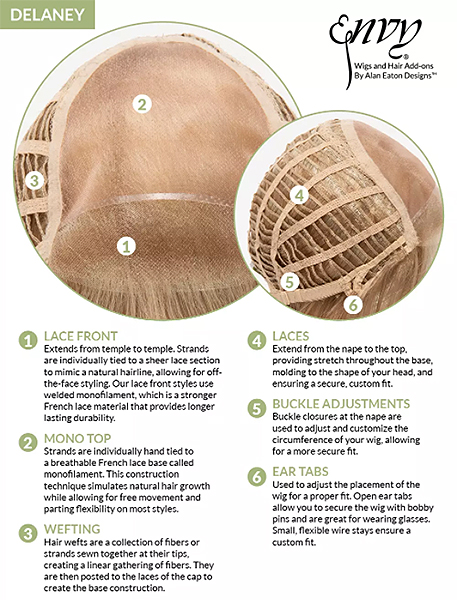 DELANEY

Envy®
Wigs and Hair Add-ons
By Alan Eaton Designs™

2

3

1

4

5

6

1 LACE FRONT
Extends from temple to temple. Strands are individually tied to a sheer lace section to mimic a natural hairline, allowing for off-the-face styling. Our lace front styles use welded monofilament, which is a stronger French lace material that provides longer lasting durability.

2 MONO TOP
Strands are individually hand tied to a breathable French lace base called monofilament. This construction technique simulates natural hair growth while allowing for free movement and parting flexibility on most styles.

3 WEFTING
Hair wefts are a collection of fibers or strands sewn together at their tips, creating a linear gathering of fibers. They are then posted to the laces of the cap to create the base construction.

4 LACES
Extend from the nape to the top, providing stretch throughout the base, molding to the shape of your head, and ensuring a secure, custom fit.

5 BUCKLE ADJUSTMENTS
Buckle closures at the nape are used to adjust and customize the circumference of your wig, allowing for a more secure fit.

6 EAR TABS
Used to adjust the placement of the wig for a proper fit. Open ear tabs allow you to secure the wig with bobby pins and are great for wearing glasses. Small, flexible wire stays ensure a custom fit.